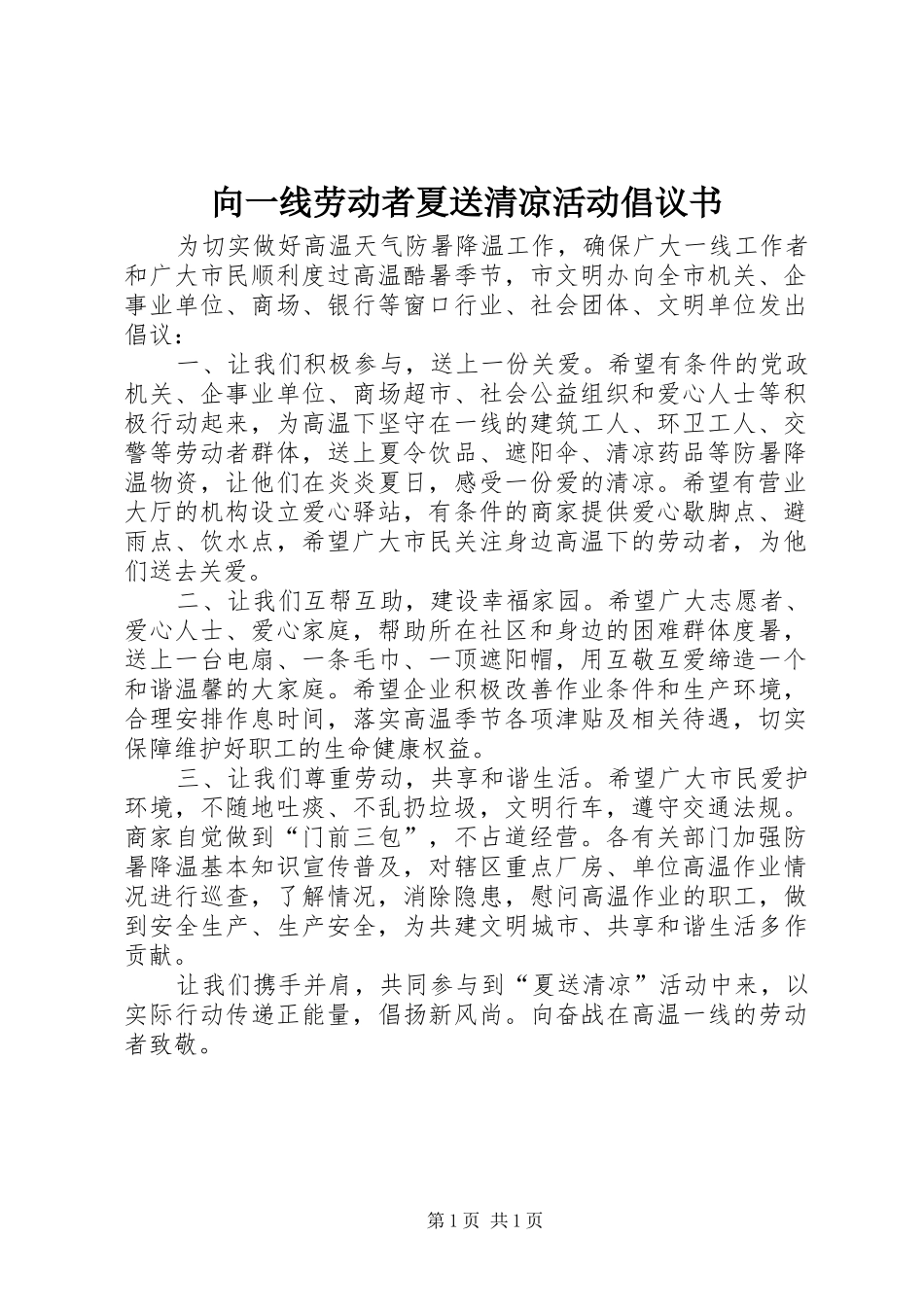 向一线劳动者夏送清凉活动倡议书

为切实做好高温天气防暑降温工作，确保广大一线工作者和广大市民顺利度过高温酷暑季节，市文明办向全市机关、企事业单位、商场、银行等窗口行业、社会团体、文明单位发出倡议：

一、让我们积极参与，送上一份关爱。希望有条件的党政机关、企事业单位、商场超市、社会公益组织和爱心人士等积极行动起来，为高温下坚守在一线的建筑工人、环卫工人、交警等劳动者群体，送上夏令饮品、遮阳伞、清凉药品等防暑降温物资，让他们在炎炎夏日，感受一份爱的清凉。希望有营业大厅的机构设立爱心驿站，有条件的商家提供爱心歇脚点、避雨点、饮水点，希望广大市民关注身边高温下的劳动者，为他们送去关爱。

二、让我们互帮互助，建设幸福家园。希望广大志愿者、爱心人士、爱心家庭，帮助所在社区和身边的困难群体度暑，送上一台电扇、一条毛巾、一顶遮阳帽，用互敬互爱缔造一个和谐温馨的大家庭。希望企业积极改善作业条件和生产环境，合理安排作息时间，落实高温季节各项津贴及相关待遇，切实保障维护好职工的生命健康权益。

三、让我们尊重劳动，共享和谐生活。希望广大市民爱护环境，不随地吐痰、不乱扔垃圾，文明行车，遵守交通法规。商家自觉做到“门前三包”，不占道经营。各有关部门加强防暑降温基本知识宣传普及，对辖区重点厂房、单位高温作业情况进行巡查，了解情况，消除隐患，慰问高温作业的职工，做到安全生产、生产安全，为共建文明城市、共享和谐生活多作贡献。

让我们携手并肩，共同参与到“夏送清凉”活动中来，以实际行动传递正能量，倡扬新风尚。向奋战在高温一线的劳动者致敬。

第1页 共1页